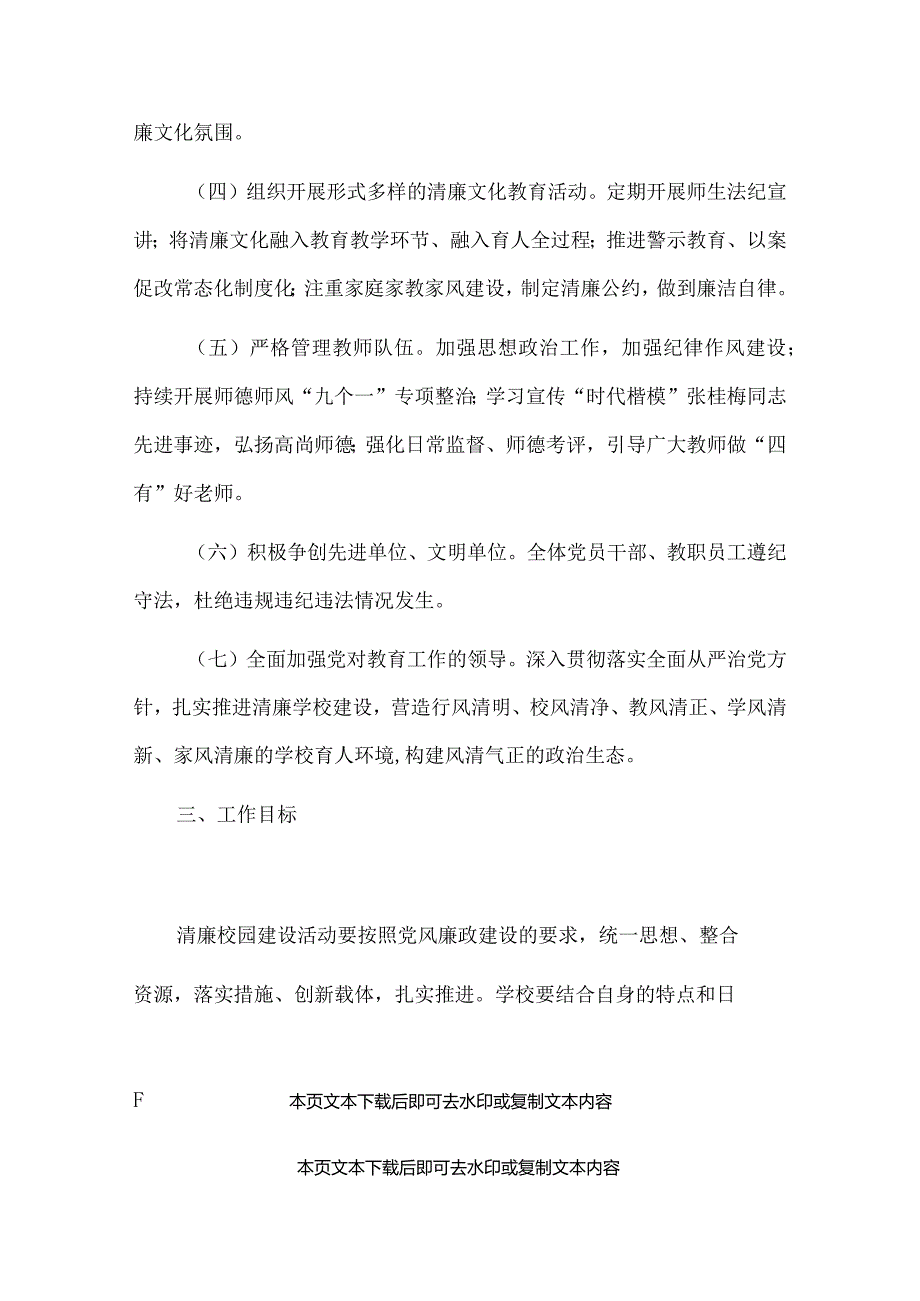 廉文化氛围。

（四）组织开展形式多样的清廉文化教育活动。定期开展师生法纪宣讲；将清廉文化融入教育教学环节、融入育人全过程；推进警示教育、以案促改常态化制度化；注重家庭家教家风建设，制定清廉公约，做到廉洁自律。

（五）严格管理教师队伍。加强思想政治工作，加强纪律作风建设；持续开展师德师风“九个一”专项整治；学习宣传“时代楷模”张桂梅同志先进事迹，弘扬高尚师德；强化日常监督、师德考评，引导广大教师做“四有”好老师。

（六）积极争创先进单位、文明单位。全体党员干部、教职员工遵纪守法，杜绝违规违纪违法情况发生。

（七）全面加强党对教育工作的领导。深入贯彻落实全面从严治党方针，扎实推进清廉学校建设，营造行风清明、校风清净、教风清正、学风清新、家风清廉的学校育人环境，构建风清气正的政治生态。

三、工作目标

清廉校园建设活动要按照党风廉政建设的要求，统一思想、整合资源，落实措施、创新载体，扎实推进。学校要结合自身的特点和日

F 本页文本下载后即可去水印或复制文本内容

本页文本下载后即可去水印或复制文本内容